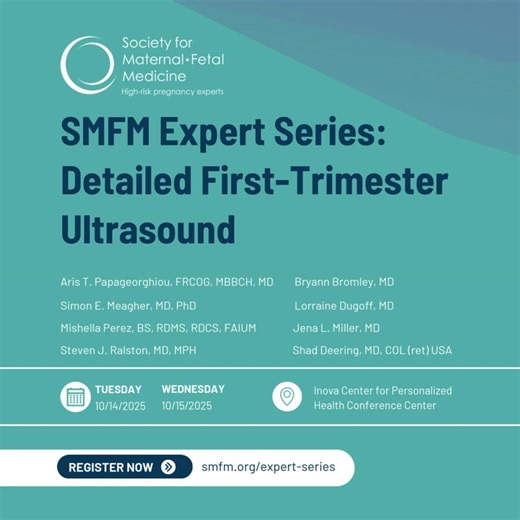 Society for Maternal•Fetal Medicine
High-risk pregnancy experts

SMFM Expert Series: Detailed First-Trimester Ultrasound

Aris T. Papageorghiou, FRCOG, MBBCH, MD
Simon E. Meagher, MD, PhD
Mishella Perez, BS, RDMS, RDCS, FAIUM
Steven J. Ralston, MD, MPH

Bryann Bromley, MD
Lorraine Dugoff, MD
Jena L. Miller, MD
Shad Deering, MD, COL (ret) USA

TUESDAY
10/14/2025

WEDNESDAY
10/15/2025

Inova Center for Personalized Health Conference Center

REGISTER NOW
smfm.org/expert-series